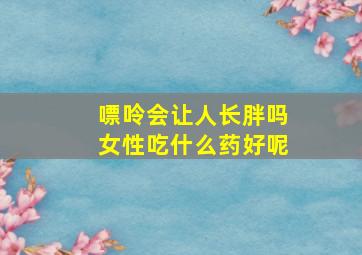 嘌呤会让人长胖吗
女性吃什么药好呢